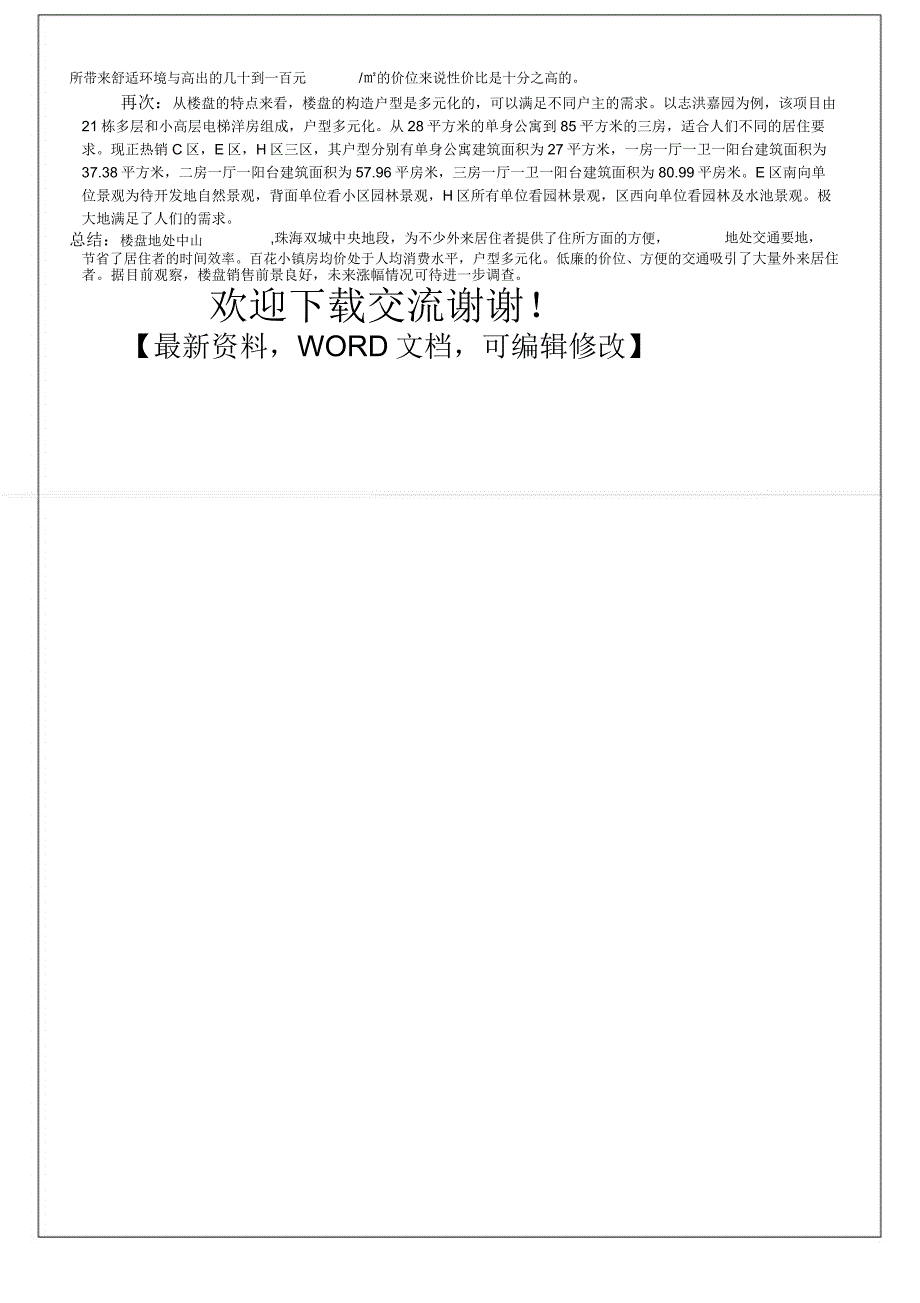 所带来舒适环境与高出的几十到一百元 /㎡的价位来说性价比是十分之高的。

再次：从楼盘的特点来看，楼盘的构造户型是多元化的，可以满足不同户主的需求。以志洪嘉园为例，该项目由21栋多层和小高层电梯洋房组成，户型多元化。从28平方米的单身公寓到85平方米的三房，适合人们不同的居住要求。现正热销C区，E区，H区三区，其户型分别有单身公寓建筑面积为27平方米，一房一厅一卫一阳台建筑面积为37.38平方米，二房一厅一阳台建筑面积为57.96平房米，三房一厅一卫一阳台建筑面积为80.99平房米。E区南向单位景观为待开发地自然景观，背面单位看小区园林景观，H区所有单位看园林景观，区西向单位看园林及水池景观。极大地满足了人们的需求。

总结：楼盘地处中山 ,珠海双城中央地段，为不少外来居住者提供了住所方面的方便， 地处交通要地，节省了居住者的时间效率。百花小镇房均价处于人均消费水平，户型多元化。低廉的价位、方便的交通吸引了大量外来居住者。据目前观察，楼盘销售前景良好，未来涨幅情况可待进一步调查。

欢迎下载交流谢谢！

【最新资料，WORD文档，可编辑修改】